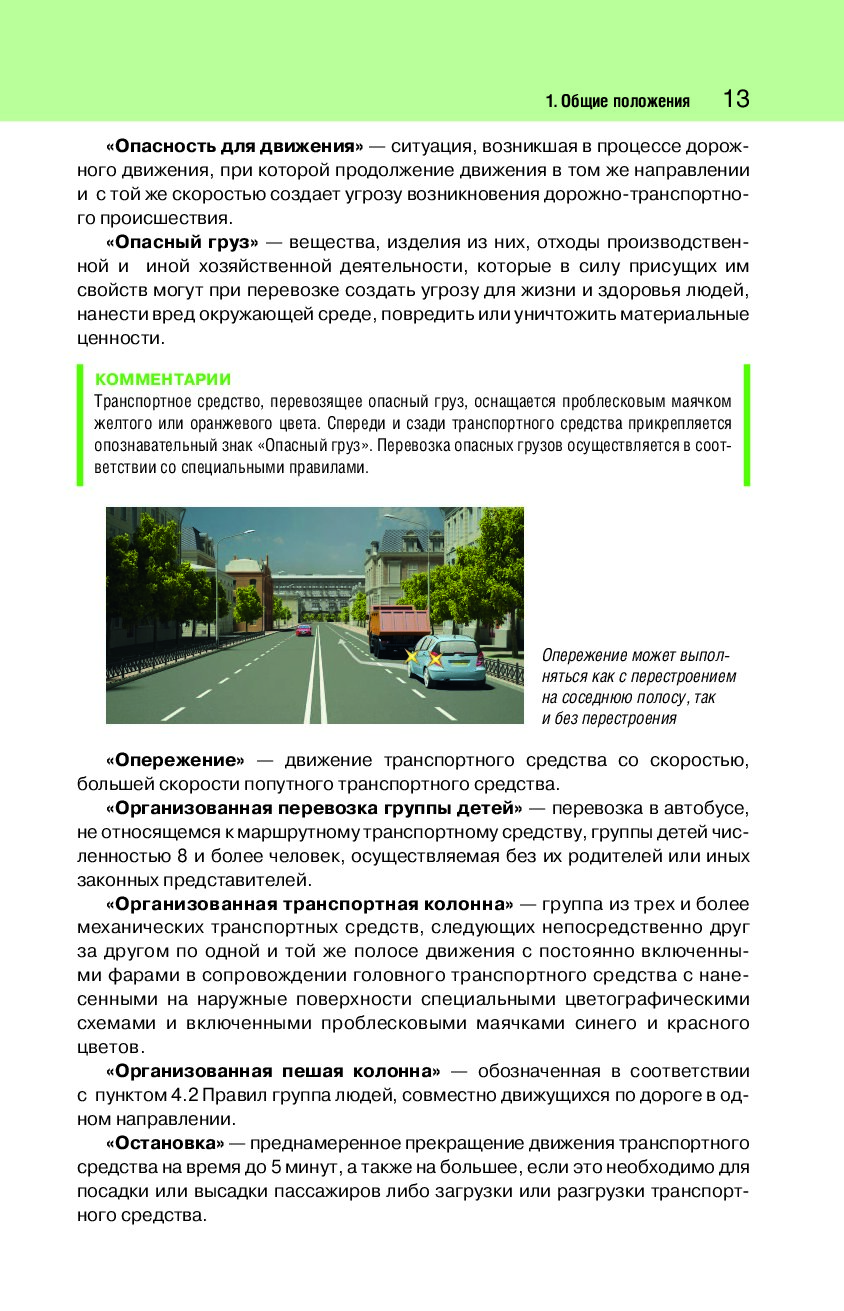 1. Общие положения 13

«Опасность для движения» — ситуация, возникшая в процессе дорожного движения, при которой продолжение движения в том же направлении и с той же скоростью создает угрозу возникновения дорожно-транспортного происшествия.

«Опасный груз» — вещества, изделия из них, отходы производственной и иной хозяйственной деятельности, которые в силу присущих им свойств могут при перевозке создать угрозу для жизни и здоровья людей, нанести вред окружающей среде, повредить или уничтожить материальные ценности.

КОММЕНТАРИИ
Транспортное средство, перевозящее опасный груз, оснащается проблесковым маячком желтого или оранжевого цвета. Спереди и сзади транспортного средства прикрепляется опознавательный знак «Опасный груз». Перевозка опасных грузов осуществляется в соответствии со специальными правилами.

Опережение может выполняться как с перестроением на соседнюю полосу, так и без перестроения

«Опережение» — движение транспортного средства со скоростью, большей скорости попутного транспортного средства.

«Организованная перевозка группы детей» — перевозка в автобусе, не относящемся к маршрутному транспортному средству, группы детей численностью 8 и более человек, осуществляемая без их родителей или иных законных представителей.

«Организованная транспортная колонна» — группа из трех и более механических транспортных средств, следующих непосредственно друг за другом по одной и той же полосе движения с постоянно включенными фарами в сопровождении головного транспортного средства с нанесенными на наружные поверхности специальными цветографическими схемами и включенными проблесковыми маячками синего и красного цветов.

«Организованная пешая колонна» — обозначенная в соответствии с пунктом 4.2 Правил группа людей, совместно движущихся по дороге в одном направлении.

«Остановка» — преднамеренное прекращение движения транспортного средства на время до 5 минут, а также на большее, если это необходимо для посадки или высадки пассажиров либо загрузки или разгрузки транспортного средства.